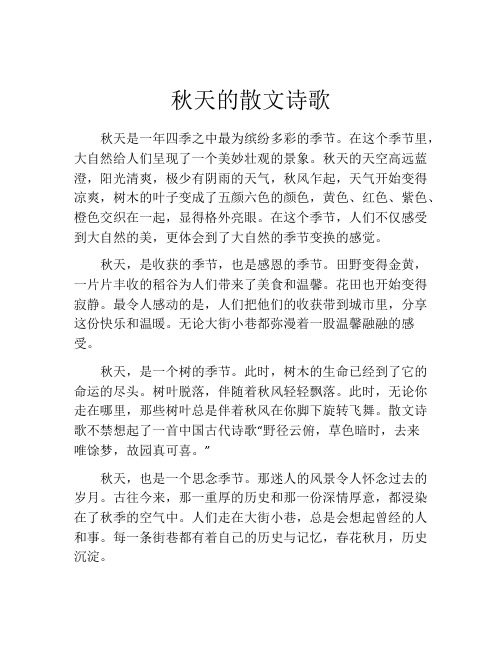 秋天的散文诗歌

秋天是一年四季之中最为缤纷多彩的季节。在这个季节里，大自然给人们呈现了一个美妙壮观的景象。秋天的天空高远蓝澄，阳光清爽，极少有阴雨的天气，秋风乍起，天气开始变得凉爽，树木的叶子变成了五颜六色的颜色，黄色、红色、紫色、橙色交织在一起，显得格外亮眼。在这个季节，人们不仅感受到大自然的美，更体会到了大自然的季节变换的感觉。

秋天，是收获的季节，也是感恩的季节。田野变得金黄，一片片丰收的稻谷为人们带来了美食和温馨。花田也开始变得寂静。最令人感动的是，人们把他们的收获带到城市里，分享这份快乐和温暖。无论大街小巷都弥漫着一股温馨融融的感受。

秋天，是一个树的季节。此时，树木的生命已经到了它的命运的尽头。树叶脱落，伴随着秋风轻轻飘落。此时，无论你走在哪里，那些树叶总是伴着秋风在你脚下旋转飞舞。散文诗歌不禁想起了一首中国古代诗歌“野径云俯，草色暗时，去来唯馀梦，故园真可喜。”

秋天，也是一个思念季节。那迷人的风景令人怀念过去的岁月。古往今来，那一重厚的历史和那一份深情厚意，都浸染在了秋季的空气中。人们走在大街小巷，总是会想起曾经的人和事。每一条街巷都有着自己的历史与记忆，春花秋月，历史沉淀。